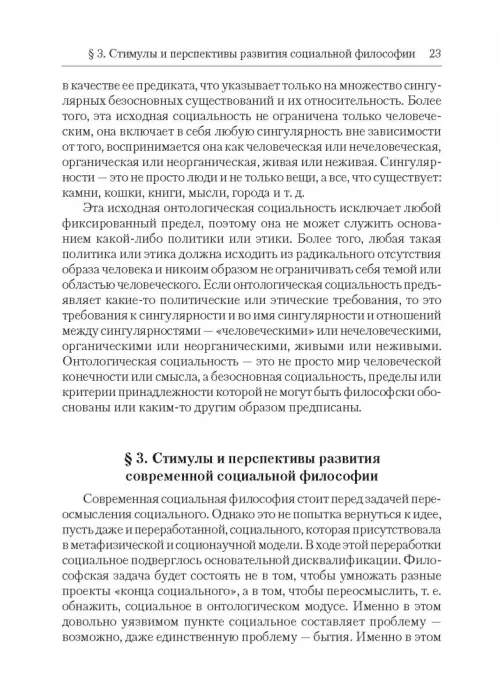 § 3. Стимулы и перспективы развития социальной философии 23

в качестве ее предиката, что указывает только на множество сингулярных безосновных существований и их относительность. Более того, эта исходная социальность не ограничена только человеческим, она включает в себя любую сингулярность вне зависимости от того, воспринимается она как человеческая или нечеловеческая, органическая или неорганическая, живая или неживая. Сингулярности — это не просто люди и не только вещи, а все, что существует: камни, кошки, книги, мысли, города и т. д.

Эта исходная онтологическая социальность исключает любой фиксированный предел, поэтому она не может служить основанием какой-либо политики или этики. Более того, любая такая политика или этика должна исходить из радикального отсутствия образа человека и никоим образом не ограничивать себя темой или областью человеческого. Если онтологическая социальность предъявляет какие-то политические или этические требования, то это требования к сингулярности и во имя сингулярности и отношений между сингулярностями — «человеческими» или нечеловеческими, органическими или неорганическими, живыми или неживыми. Онтологическая социальность — это не просто мир человеческой конечности или смысла, а безосновная социальность, пределы или критерии принадлежности которой не могут быть философски обоснованы или каким-то другим образом предписаны.

§ 3. Стимулы и перспективы развития современной социальной философии

Современная социальная философия стоит перед задачей переосмысления социального. Однако это не попытка вернуться к идее, пусть даже и переработанной, социального, которая присутствовала в метафизической и соционаучной модели. В ходе этой переработки социальное подверглось основательной дисквалификации. Философская задача будет состоять не в том, чтобы умножать разные проекты «конца социального», а в том, чтобы переосмыслить, т. е. обнажить, социальное в онтологическом модусе. Именно в этом довольно уязвимом пункте социальное составляет проблему — возможно, даже единственную проблему — бытия. Именно в этом